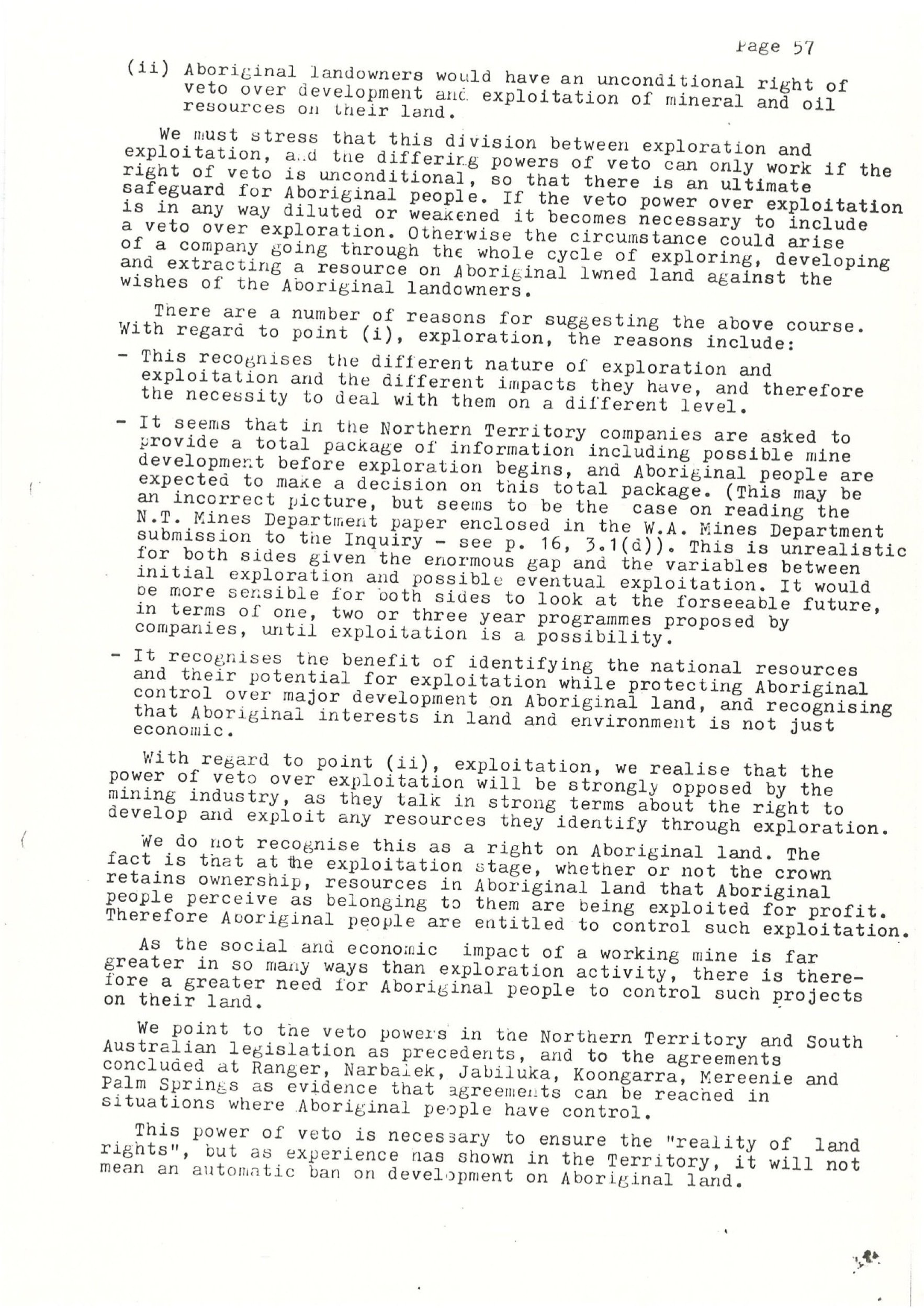 Page 57

(ii) Aboriginal landowners would have an unconditional right of veto over development and exploitation of mineral and oil resources on their land.

We must stress that this division between exploration and exploitation, and the differing powers of veto can only work if the right of veto is unconditional, so that there is an ultimate safeguard for Aboriginal people. If the veto power over exploitation is in any way diluted or weakened it becomes necessary to include a veto over exploration. Otherwise the circumstance could arise of a company going through the whole cycle of exploring, developing and extracting a resource on Aboriginal lwned land against the wishes of the Aboriginal landowners.

There are a number of reasons for suggesting the above course. With regard to point (i), exploration, the reasons include:

- This recognises the different nature of exploration and exploitation and the different impacts they have, and therefore the necessity to deal with them on a different level.

- It seems that in the Northern Territory companies are asked to provide a total package of information including possible mine development before exploration begins, and Aboriginal people are expected to make a decision on this total package. (This may be an incorrect picture, but seems to be the case on reading the N.T. Mines Department paper enclosed in the W.A. Mines Department submission to the Inquiry - see p. 16, 3.1(d)). This is unrealistic for both sides given the enormous gap and the variables between initial exploration and possible eventual exploitation. It would be more sensible for both sides to look at the forseeable future, in terms of one, two or three year programmes proposed by companies, until exploitation is a possibility.

- It recognises the benefit of identifying the national resources and their potential for exploitation while protecting Aboriginal control over major development on Aboriginal land, and recognising that Aboriginal interests in land and environment is not just economic.

With regard to point (ii), exploitation, we realise that the power of veto over exploitation will be strongly opposed by the mining industry, as they talk in strong terms about the right to develop and exploit any resources they identify through exploration.

We do not recognise this as a right on Aboriginal land. The fact is that at the exploitation stage, whether or not the crown retains ownership, resources in Aboriginal land that Aboriginal people perceive as belonging to them are being exploited for profit. Therefore Aboriginal people are entitled to control such exploitation.

As the social and economic impact of a working mine is far greater in so many ways than exploration activity, there is therefore a greater need for Aboriginal people to control such projects on their land.

We point to the veto powers in the Northern Territory and South Australian legislation as precedents, and to the agreements concluded at Ranger, Narbalek, Jabiluka, Koongarra, Mereenie and Palm Springs as evidence that agreements can be reached in situations where Aboriginal people have control.

This power of veto is necessary to ensure the "reality of land rights", but as experience has shown in the Territory, it will not mean an automatic ban on development on Aboriginal land.